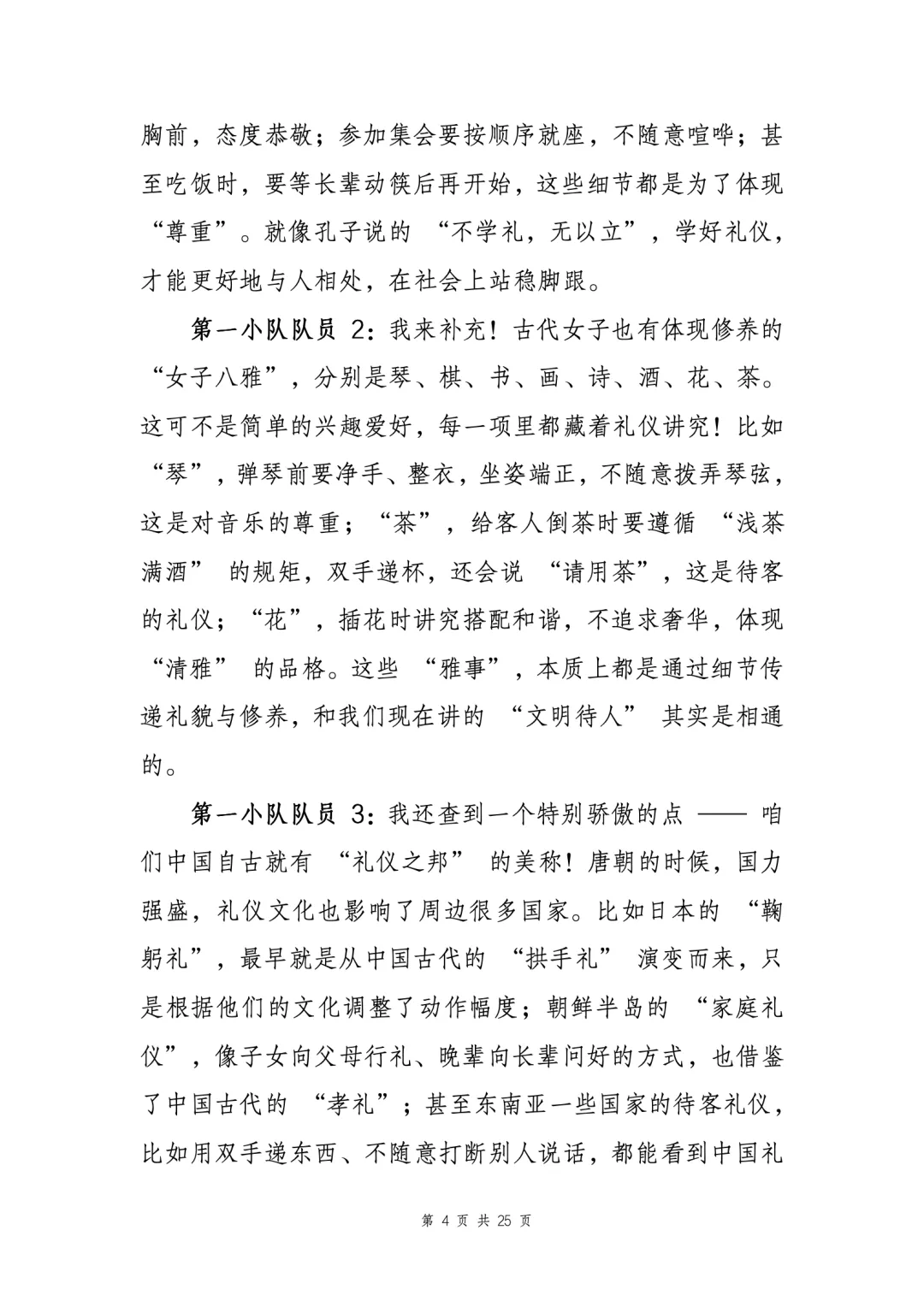 胸前，态度恭敬；参加集会要按顺序就座，不随意喧哗；甚至吃饭时，要等长辈动筷后再开始，这些细节都是为了体现“尊重”。就像孔子说的 “不学礼，无以立”，学好礼仪，才能更好地与人相处，在社会上站稳脚跟。

第一小队队员 2：我来补充！古代女子也有体现修养的“女子八雅”，分别是琴、棋、书、画、诗、酒、花、茶。这可不是简单的兴趣爱好，每一项里都藏着礼仪讲究！比如“琴”，弹琴前要净手、整衣，坐姿端正，不随意拨弄琴弦，这是对音乐的尊重；“茶”，给客人倒茶时要遵循 “浅茶满酒” 的规矩，双手递杯，还会说 “请用茶”，这是待客的礼仪；“花”，插花时讲究搭配和谐，不追求奢华，体现“清雅” 的品格。这些 “雅事”，本质上都是通过细节传递礼貌与修养，和我们现在讲的 “文明待人” 其实是相通的。

第一小队队员 3：我还查到一个特别骄傲的点 —— 咱们中国自古就有 “礼仪之邦” 的美称！唐朝的时候，国力强盛，礼仪文化也影响了周边很多国家。比如日本的 “鞠躬礼”，最早就是从中国古代的 “拱手礼” 演变而来，只是根据他们的文化调整了动作幅度；朝鲜半岛的 “家庭礼仪”，像子女向父母行礼、晚辈向长辈问好的方式，也借鉴了中国古代的 “孝礼”；甚至东南亚一些国家的待客礼仪，比如用双手递东西、不随意打断别人说话，都能看到中国礼

第 4 页 共 25 页